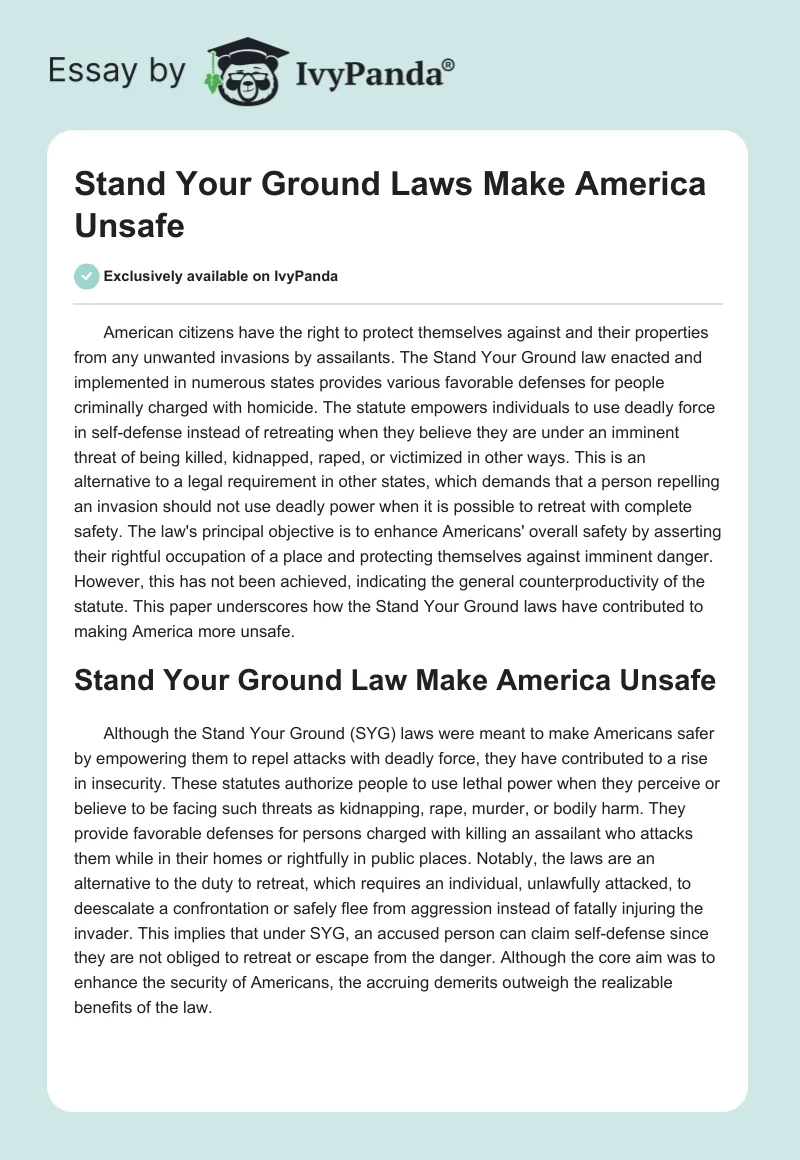 Essay by IvyPanda®

Stand Your Ground Laws Make America Unsafe

Exclusively available on IvyPanda

American citizens have the right to protect themselves against and their properties from any unwanted invasions by assailants. The Stand Your Ground law enacted and implemented in numerous states provides various favorable defenses for people criminally charged with homicide. The statute empowers individuals to use deadly force in self-defense instead of retreating when they believe they are under an imminent threat of being killed, kidnapped, raped, or victimized in other ways. This is an alternative to a legal requirement in other states, which demands that a person repelling an invasion should not use deadly power when it is possible to retreat with complete safety. The law's principal objective is to enhance Americans' overall safety by asserting their rightful occupation of a place and protecting themselves against imminent danger. However, this has not been achieved, indicating the general counterproductivity of the statute. This paper underscores how the Stand Your Ground laws have contributed to making America more unsafe.

Stand Your Ground Law Make America Unsafe

Although the Stand Your Ground (SYG) laws were meant to make Americans safer by empowering them to repel attacks with deadly force, they have contributed to a rise in insecurity. These statutes authorize people to use lethal power when they perceive or believe to be facing such threats as kidnapping, rape, murder, or bodily harm. They provide favorable defenses for persons charged with killing an assailant who attacks them while in their homes or rightfully in public places. Notably, the laws are an alternative to the duty to retreat, which requires an individual, unlawfully attacked, to deescalate a confrontation or safely flee from aggression instead of fatally injuring the invader. This implies that under SYG, an accused person can claim self-defense since they are not obliged to retreat or escape from the danger. Although the core aim was to enhance the security of Americans, the accruing demerits outweigh the realizable benefits of the law.